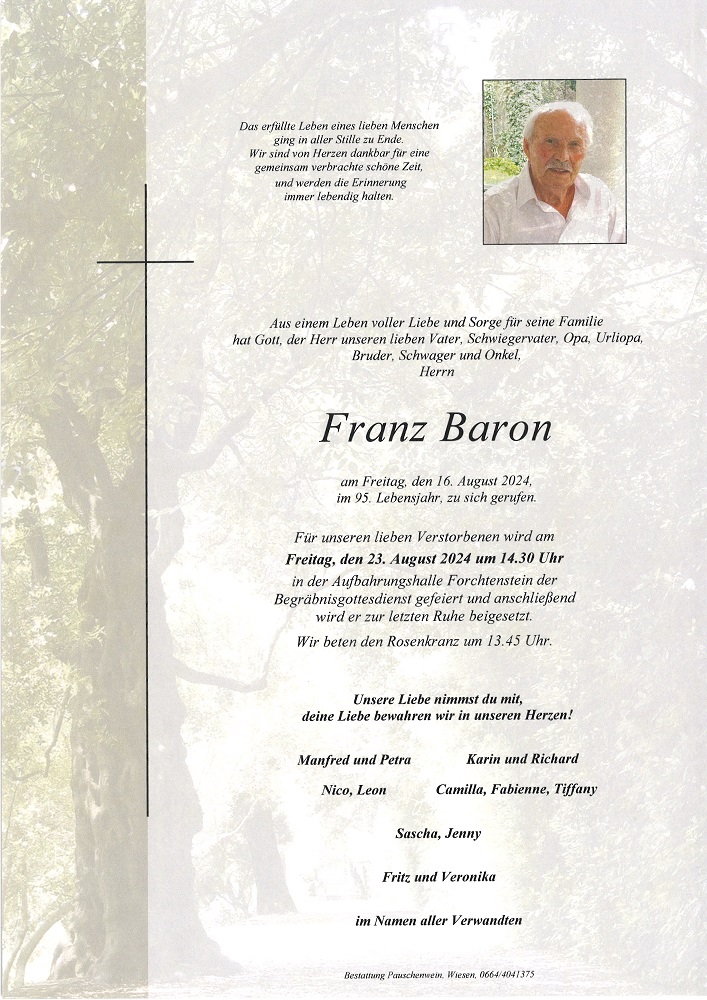 Das erfüllte Leben eines lieben Menschen ging in aller Stille zu Ende. Wir sind von Herzen dankbar für eine gemeinsam verbrachte schöne Zeit, und werden die Erinnerung immer lebendig halten.

Aus einem Leben voller Liebe und Sorge für seine Familie hat Gott, der Herr unseren lieben Vater, Schwiegervater, Opa, Urliopa, Bruder, Schwager und Onkel, Herrn

Franz Baron

am Freitag, den 16. August 2024, im 95. Lebensjahr, zu sich gerufen.

Für unseren lieben Verstorbenen wird am
Freitag, den 23. August 2024 um 14.30 Uhr
in der Aufbahrungshalle Forchtenstein der Begräbnisgottesdienst gefeiert und anschließend wird er zur letzten Ruhe beigesetzt.

Wir beten den Rosenkranz um 13.45 Uhr.

Unsere Liebe nimmst du mit,
deine Liebe bewahren wir in unseren Herzen!

Manfred und Petra

Nico, Leon

Karin und Richard

Camilla, Fabienne, Tiffany

Sascha, Jenny

Fritz und Veronika

im Namen aller Verwandten

Bestattung Pauschenwein, Wiesen, 0664/4041375